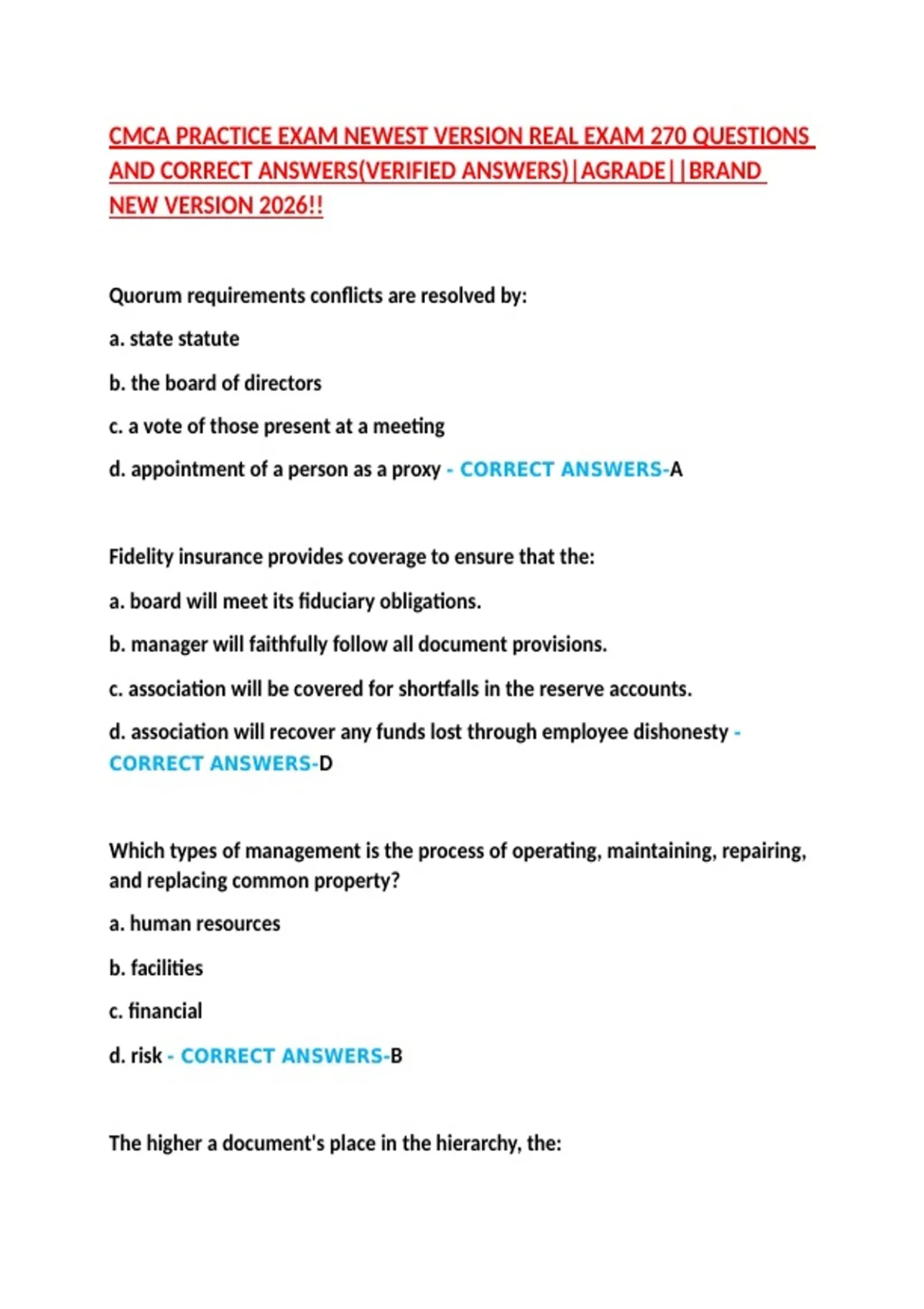 CMCA PRACTICE EXAM NEWEST VERSION REAL EXAM 270 QUESTIONS AND CORRECT ANSWERS(VERIFIED ANSWERS)|AGRADE||BRAND NEW VERSION 2026!!

Quorum requirements conflicts are resolved by:

a. state statute

b. the board of directors

c. a vote of those present at a meeting

d. appointment of a person as a proxy - CORRECT ANSWERS-A

Fidelity insurance provides coverage to ensure that the:

a. board will meet its fiduciary obligations.

b. manager will faithfully follow all document provisions.

c. association will be covered for shortfalls in the reserve accounts.

d. association will recover any funds lost through employee dishonesty - CORRECT ANSWERS-D

Which types of management is the process of operating, maintaining, repairing, and replacing common property?

a. human resources

b. facilities

c. financial

d. risk - CORRECT ANSWERS-B

The higher a document's place in the hierarchy, the: